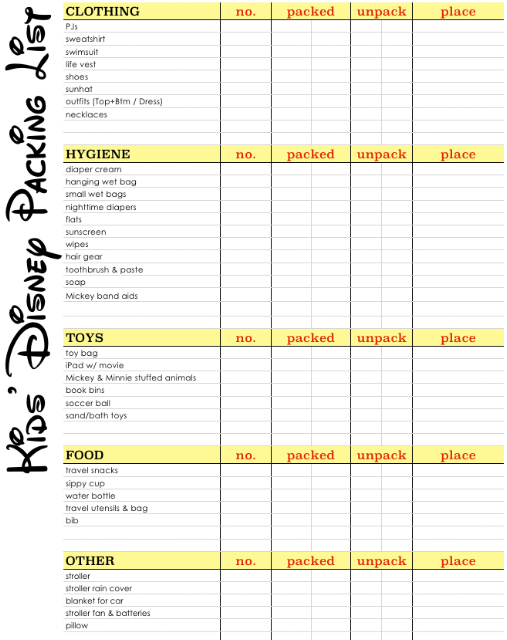 Kids' Disney Packing List

| CLOTHING | no. | packed | unpack | place |
|---|---|---|---|---|
| PJs | | | | |
| sweatshirt | | | | |
| swimsuit | | | | |
| life vest | | | | |
| shoes | | | | |
| sunhat | | | | |
| outfits (Top+Btm / Dress) | | | | |
| necklaces | | | | |

| HYGIENE | no. | packed | unpack | place |
|---|---|---|---|---|
| diaper cream | | | | |
| hanging wet bag | | | | |
| small wet bags | | | | |
| nighttime diapers | | | | |
| flats | | | | |
| sunscreen | | | | |
| wipes | | | | |
| hair gear | | | | |
| toothbrush & paste | | | | |
| soap | | | | |
| Mickey band aids | | | | |

| TOYS | no. | packed | unpack | place |
|---|---|---|---|---|
| toy bag | | | | |
| iPad w/ movie | | | | |
| Mickey & Minnie stuffed animals | | | | |
| book bins | | | | |
| soccer ball | | | | |
| sand/bath toys | | | | |

| FOOD | no. | packed | unpack | place |
|---|---|---|---|---|
| travel snacks | | | | |
| sippy cup | | | | |
| water bottle | | | | |
| travel utensils & bag | | | | |
| bib | | | | |

| OTHER | no. | packed | unpack | place |
|---|---|---|---|---|
| stroller | | | | |
| stroller rain cover | | | | |
| blanket for car | | | | |
| stroller fan & batteries | | | | |
| pillow | | | | |